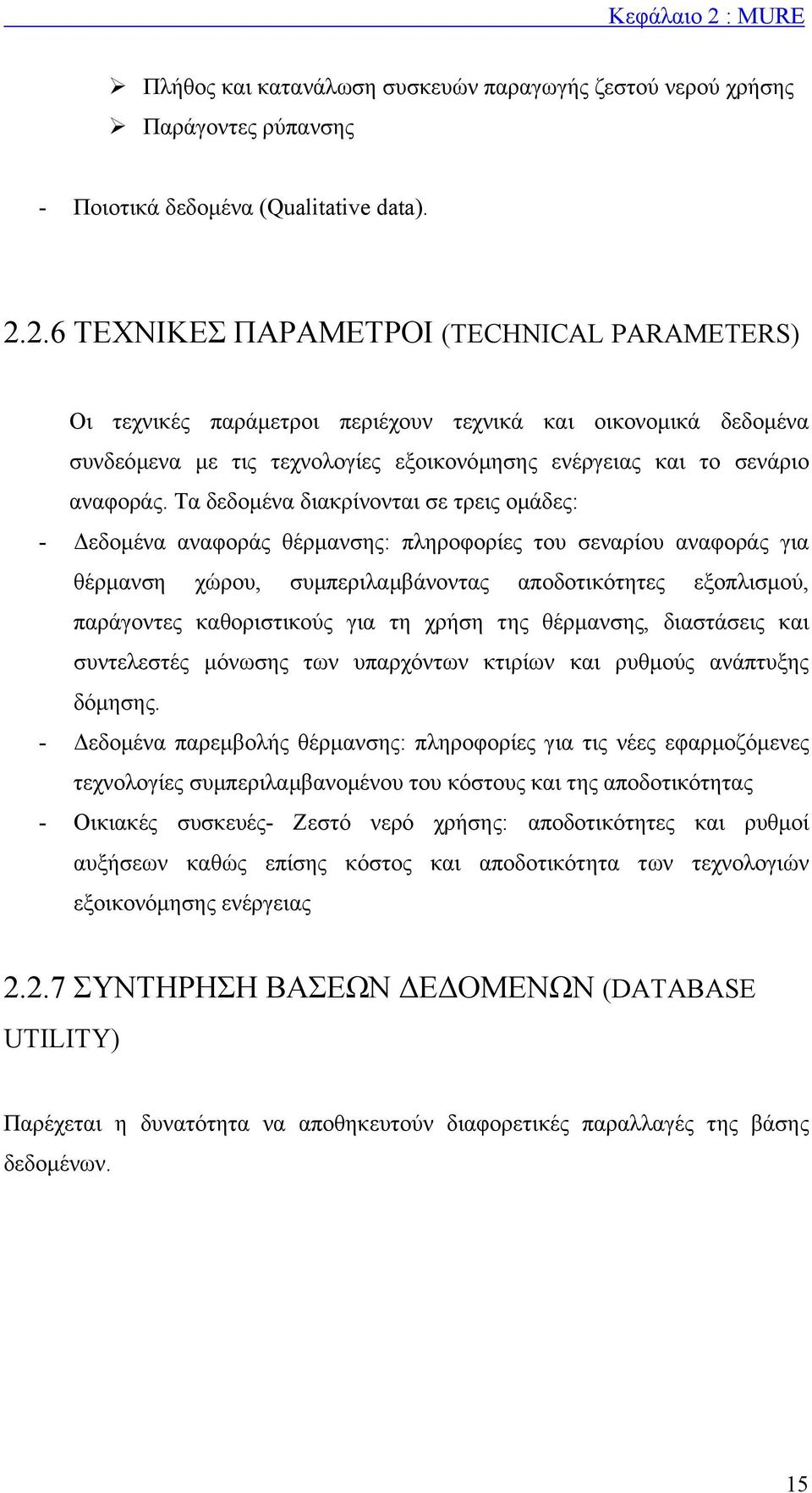 Κεφάλαιο 2 : MURE

➢ Πλήθος και κατανάλωση συσκευών παραγωγής ζεστού νερού χρήσης
➢ Παράγοντες ρύπανσης

- Ποιοτικά δεδομένα (Qualitative data).

2.2.6 ΤΕΧΝΙΚΕΣ ΠΑΡΑΜΕΤΡΟΙ (TECHNICAL PARAMETERS)

Οι τεχνικές παράμετροι περιέχουν τεχνικά και οικονομικά δεδομένα συνδεόμενα με τις τεχνολογίες εξοικονόμησης ενέργειας και το σενάριο αναφοράς. Τα δεδομένα διακρίνονται σε τρεις ομάδες:

- Δεδομένα αναφοράς θέρμανσης: πληροφορίες του σεναρίου αναφοράς για θέρμανση χώρου, συμπεριλαμβάνοντας αποδοτικότητες εξοπλισμού, παράγοντες καθοριστικούς για τη χρήση της θέρμανσης, διαστάσεις και συντελεστές μόνωσης των υπαρχόντων κτιρίων και ρυθμούς ανάπτυξης δόμησης.
- Δεδομένα παρεμβολής θέρμανσης: πληροφορίες για τις νέες εφαρμοζόμενες τεχνολογίες συμπεριλαμβανομένου του κόστους και της αποδοτικότητας
- Οικιακές συσκευές- Ζεστό νερό χρήσης: αποδοτικότητες και ρυθμοί αυξήσεων καθώς επίσης κόστος και αποδοτικότητα των τεχνολογιών εξοικονόμησης ενέργειας

2.2.7 ΣΥΝΤΗΡΗΣΗ ΒΑΣΕΩΝ ΔΕΔΟΜΕΝΩΝ (DATABASE UTILITY)

Παρέχεται η δυνατότητα να αποθηκευτούν διαφορετικές παραλλαγές της βάσης δεδομένων.

15